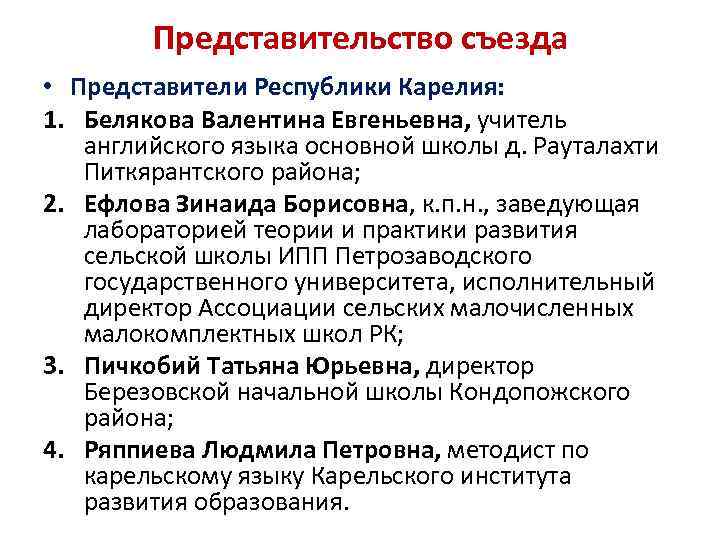 Представительство съезда

• Представители Республики Карелия:

1. Белякова Валентина Евгеньевна, учитель английского языка основной школы д. Рауталахти Питкярантского района;
2. Ефлова Зинаида Борисовна, к.п.н., заведующая лабораторией теории и практики развития сельской школы ИПП Петрозаводского государственного университета, исполнительный директор Ассоциации сельских малочисленных малокомплектных школ РК;
3. Пичкобий Татьяна Юрьевна, директор Березовской начальной школы Кондопожского района;
4. Ряппиева Людмила Петровна, методист по карельскому языку Карельского института развития образования.